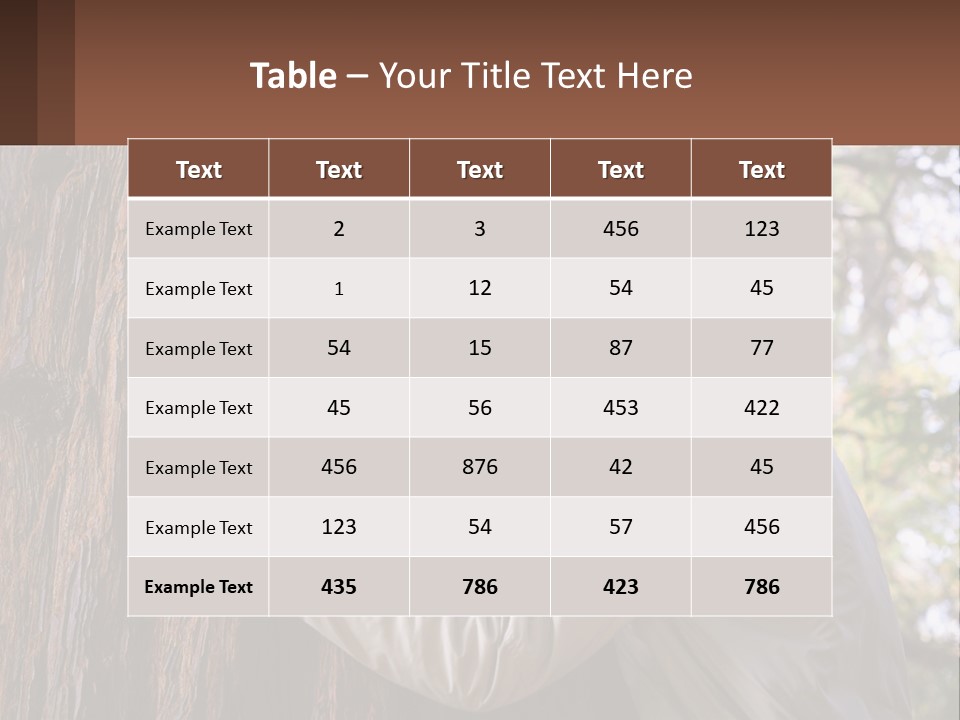 Table – Your Title Text Here

| Text | Text | Text | Text | Text |
|---|---|---|---|---|
| Example Text | 2 | 3 | 456 | 123 |
| Example Text | 1 | 12 | 54 | 45 |
| Example Text | 54 | 15 | 87 | 77 |
| Example Text | 45 | 56 | 453 | 422 |
| Example Text | 456 | 876 | 42 | 45 |
| Example Text | 123 | 54 | 57 | 456 |
| Example Text | 435 | 786 | 423 | 786 |